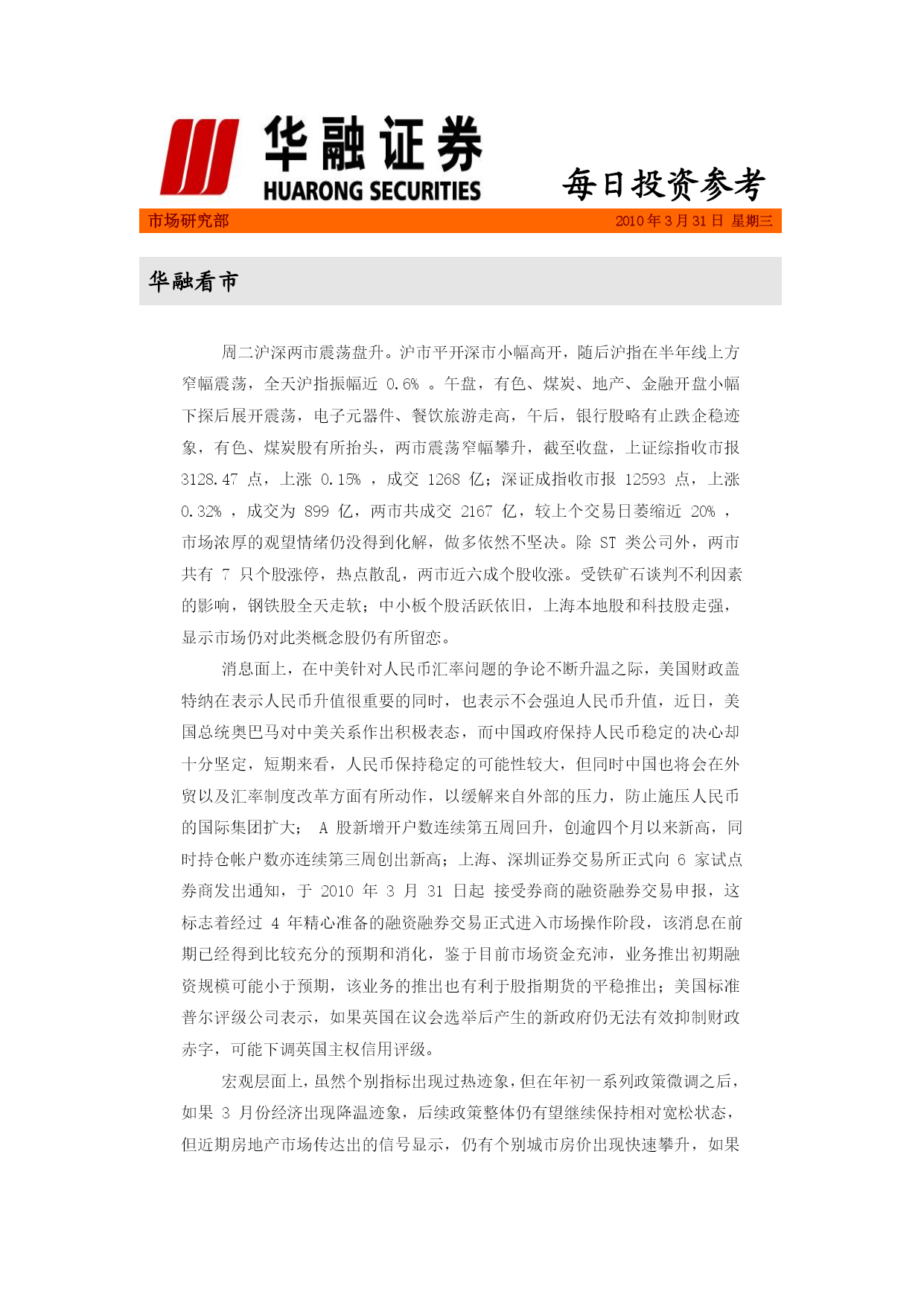 华融证券
HUARONG SECURITIES

每日投资参考

市场研究部 2010年3月31日 星期三

华融看市

周二沪深两市震荡盘升。沪市平开深市小幅高开，随后沪指在半年线上方窄幅震荡，全天沪指振幅近 0.6% 。午盘，有色、煤炭、地产、金融开盘小幅下探后展开震荡，电子元器件、餐饮旅游走高，午后，银行股略有止跌企稳迹象，有色、煤炭股有所抬头，两市震荡窄幅攀升，截至收盘，上证综指收市报 3128.47 点，上涨 0.15% ，成交 1268 亿；深证成指收市报 12593 点，上涨 0.32% ，成交为 899 亿，两市共成交 2167 亿，较上个交易日萎缩近 20% ，市场浓厚的观望情绪仍没得到化解，做多依然不坚决。除 ST 类公司外，两市共有 7 只个股涨停，热点散乱，两市近六成个股收涨。受铁矿石谈判不利因素的影响，钢铁股全天走软；中小板个股活跃依旧，上海本地股和科技股走强，显示市场仍对此类概念股仍有所留恋。

消息面上，在中美针对人民币汇率问题的争论不断升温之际，美国财政盖特纳在表示人民币升值很重要的同时，也表示不会强迫人民币升值，近日，美国总统奥巴马对中美关系作出积极表态，而中国政府保持人民币稳定的决心却十分坚定，短期来看，人民币保持稳定的可能性较大，但同时中国也将会在外贸以及汇率制度改革方面有所动作，以缓解来自外部的压力，防止施压人民币的国际集团扩大； A 股新增开户数连续第五周回升，创逾四个月以来新高，同时持仓帐户数亦连续第三周创出新高；上海、深圳证券交易所正式向 6 家试点券商发出通知，于 2010 年 3 月 31 日起 接受券商的融资融券交易申报，这标志着经过 4 年精心准备的融资融券交易正式进入市场操作阶段，该消息在前期已经得到比较充分的预期和消化，鉴于目前市场资金充沛，业务推出初期融资规模可能小于预期，该业务的推出也有利于股指期货的平稳推出；美国标准普尔评级公司表示，如果英国在议会选举后产生的新政府仍无法有效抑制财政赤字，可能下调英国主权信用评级。

宏观层面上，虽然个别指标出现过热迹象，但在年初一系列政策微调之后，如果 3 月份经济出现降温迹象，后续政策整体仍有望继续保持相对宽松状态，但近期房地产市场传达出的信号显示，仍有个别城市房价出现快速攀升，如果